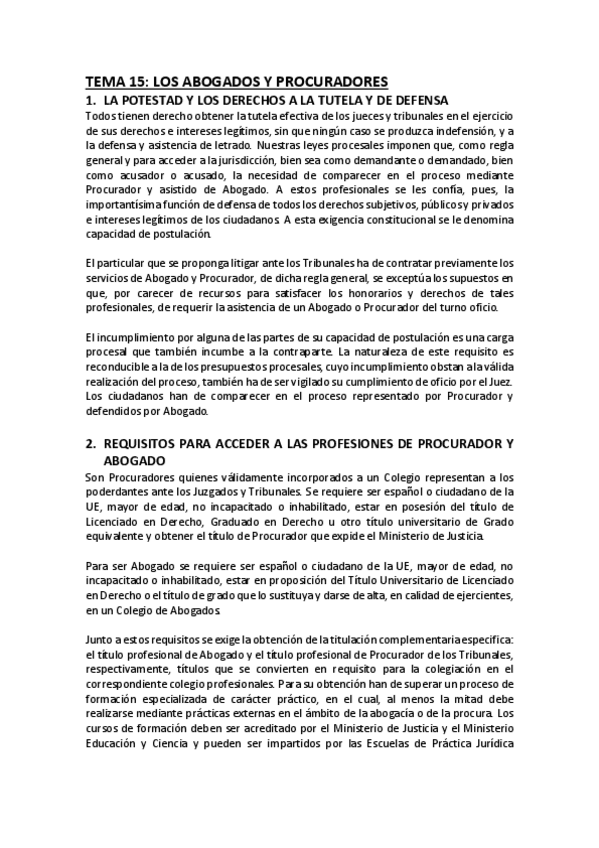 TEMA 15: LOS ABOGADOS Y PROCURADORES

1. LA POTESTAD Y LOS DERECHOS A LA TUTELA Y DE DEFENSA

Todos tienen derecho obtener la tutela efectiva de los jueces y tribunales en el ejercicio de sus derechos e intereses legítimos, sin que ningún caso se produzca indefensión, y a la defensa y asistencia de letrado. Nuestras leyes procesales imponen que, como regla general y para acceder a la jurisdicción, bien sea como demandante o demandado, bien como acusador o acusado, la necesidad de comparecer en el proceso mediante Procurador y asistido de Abogado. A estos profesionales se les confía, pues, la importantísima función de defensa de todos los derechos subjetivos, públicos y privados e intereses legítimos de los ciudadanos. A esta exigencia constitucional se le denomina capacidad de postulación.

El particular que se proponga litigar ante los Tribunales ha de contratar previamente los servicios de Abogado y Procurador, de dicha regla general, se exceptúa los supuestos en que, por carecer de recursos para satisfacer los honorarios y derechos de tales profesionales, de requerir la asistencia de un Abogado o Procurador del turno oficio.

El incumplimiento por alguna de las partes de su capacidad de postulación es una carga procesal que también incumbe a la contraparte. La naturaleza de este requisito es reconducible a la de los presupuestos procesales, cuyo incumplimiento obstan a la válida realización del proceso, también ha de ser vigilado su cumplimiento de oficio por el Juez. Los ciudadanos han de comparecer en el proceso representado por Procurador y defendidos por Abogado.

2. REQUISITOS PARA ACCEDER A LAS PROFESIONES DE PROCURADOR Y ABOGADO

Son Procuradores quienes válidamente incorporados a un Colegio representan a los poderdantes ante los Juzgados y Tribunales. Se requiere ser español o ciudadano de la UE, mayor de edad, no incapacitado o inhabilitado, estar en posesión del título de Licenciado en Derecho, Graduado en Derecho u otro título universitario de Grado equivalente y obtener el título de Procurador que expide el Ministerio de Justicia.

Para ser Abogado se requiere ser español o ciudadano de la UE, mayor de edad, no incapacitado o inhabilitado, estar en proposición del Título Universitario de Licenciado en Derecho o el título de grado que lo sustituya y darse de alta, en calidad de ejercientes, en un Colegio de Abogados.

Junto a estos requisitos se exige la obtención de la titulación complementaria especifica: el título profesional de Abogado y el título profesional de Procurador de los Tribunales, respectivamente, títulos que se convierten en requisito para la colegiación en el correspondiente colegio profesionales. Para su obtención han de superar un proceso de formación especializada de carácter práctico, en el cual, al menos la mitad debe realizarse mediante prácticas externas en el ámbito de la abogacía o de la procura. Los cursos de formación deben ser acreditado por el Ministerio de Justicia y el Ministerio Educación y Ciencia y pueden ser impartidos por las Escuelas de Práctica Jurídica